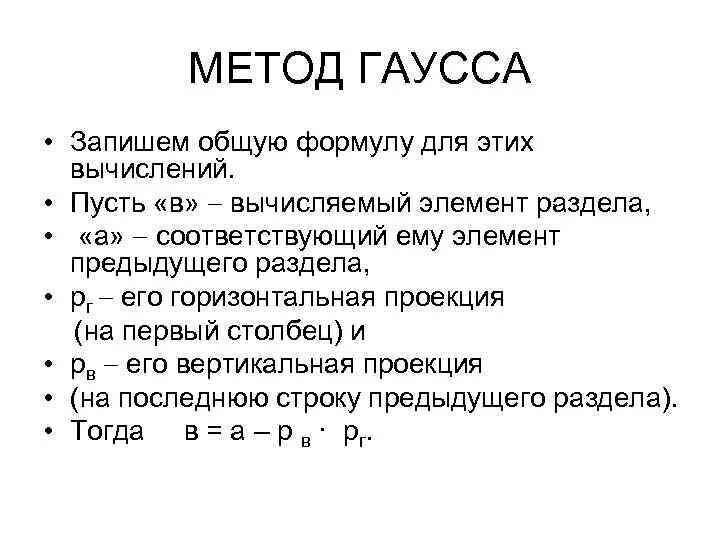 МЕТОД ГАУССА

• Запишем общую формулу для этих вычислений.
• Пусть «в» – вычисляемый элемент раздела,
• «а» – соответствующий ему элемент предыдущего раздела,
• $р_г$ – его горизонтальная проекция (на первый столбец) и
• $р_в$ – его вертикальная проекция
• (на последнюю строку предыдущего раздела).
• Тогда $в = а – р_в \cdot р_г$.